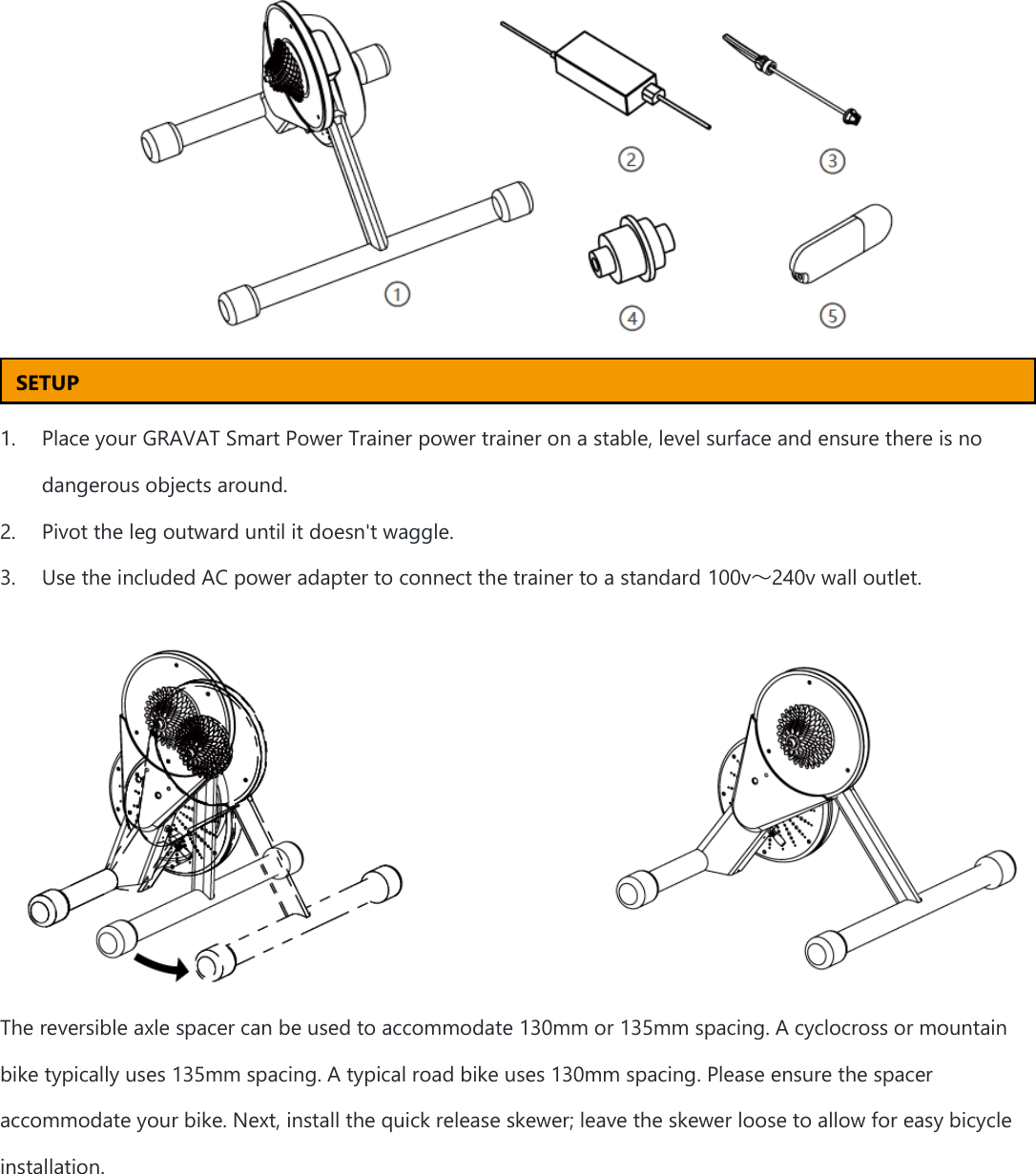 ①

②

③

④

⑤

SETUP

1. Place your GRAVAT Smart Power Trainer power trainer on a stable, level surface and ensure there is no dangerous objects around.
2. Pivot the leg outward until it doesn't waggle.
3. Use the included AC power adapter to connect the trainer to a standard 100v～240v wall outlet.

The reversible axle spacer can be used to accommodate 130mm or 135mm spacing. A cyclocross or mountain bike typically uses 135mm spacing. A typical road bike uses 130mm spacing. Please ensure the spacer accommodate your bike. Next, install the quick release skewer; leave the skewer loose to allow for easy bicycle installation.